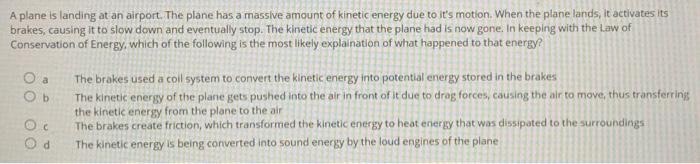 A plane is landing at an airport. The plane has a massive amount of kinetic energy due to it's motion. When the plane lands, it activates its brakes, causing it to slow down and eventually stop. The kinetic energy that the plane had is now gone. In keeping with the Law of Conservation of Energy, which of the following is the most likely explaination of what happened to that energy?

a The brakes used a coil system to convert the kinetic energy into potential energy stored in the brakes

b The kinetic energy of the plane gets pushed into the air in front of it due to drag forces, causing the air to move, thus transferring the kinetic energy from the plane to the air

c The brakes create friction, which transformed the kinetic energy to heat energy that was dissipated to the surroundings

d The kinetic energy is being converted into sound energy by the loud engines of the plane